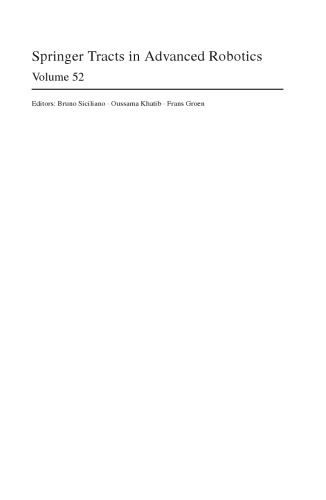 Springer Tracts in Advanced Robotics
Volume 52

Editors: Bruno Siciliano · Oussama Khatib · Frans Groen